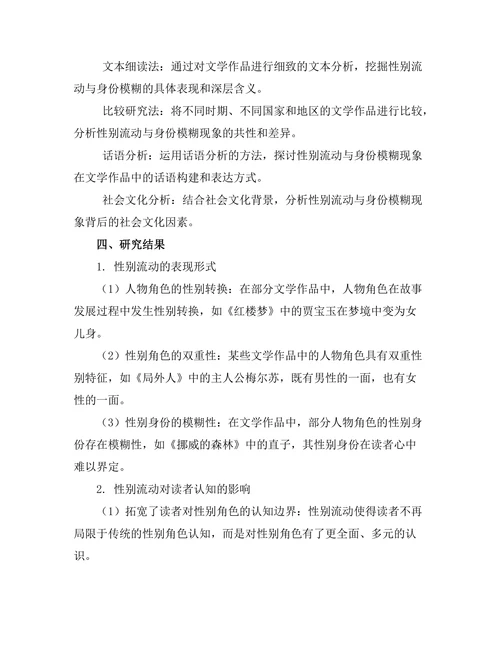 文本细读法：通过对文学作品进行细致的文本分析，挖掘性别流动与身份模糊的具体表现和深层含义。

比较研究法：将不同时期、不同国家和地区的文学作品进行比较，分析性别流动与身份模糊现象的共性和差异。

话语分析：运用话语分析的方法，探讨性别流动与身份模糊现象在文学作品中的话语构建和表达方式。

社会文化分析：结合社会文化背景，分析性别流动与身份模糊现象背后的社会文化因素。

四、研究结果

1. 性别流动的表现形式

（1）人物角色的性别转换：在部分文学作品中，人物角色在故事发展过程中发生性别转换，如《红楼梦》中的贾宝玉在梦境中变为女儿身。

（2）性别角色的双重性：某些文学作品中的人物角色具有双重性别特征，如《局外人》中的主人公梅尔苏，既有男性的一面，也有女性的一面。

（3）性别身份的模糊性：在文学作品中，部分人物角色的性别身份存在模糊性，如《挪威的森林》中的直子，其性别身份在读者心中难以界定。

2. 性别流动对读者认知的影响

（1）拓宽了读者对性别角色的认知边界：性别流动使得读者不再局限于传统的性别角色认知，而是对性别角色有了更全面、多元的认识。